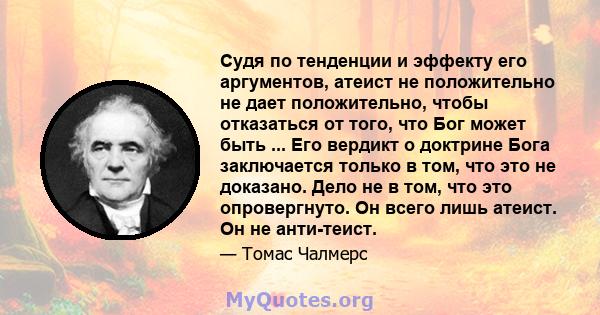 Судя по тенденции и эффекту его аргументов, атеист не положительно не дает положительно, чтобы отказаться от того, что Бог может быть ... Его вердикт о доктрине Бога заключается только в том, что это не доказано. Дело не в том, что это опровергнуто. Он всего лишь атеист. Он не анти-теист.

— Томас Чалмерс

MyQuotes.org